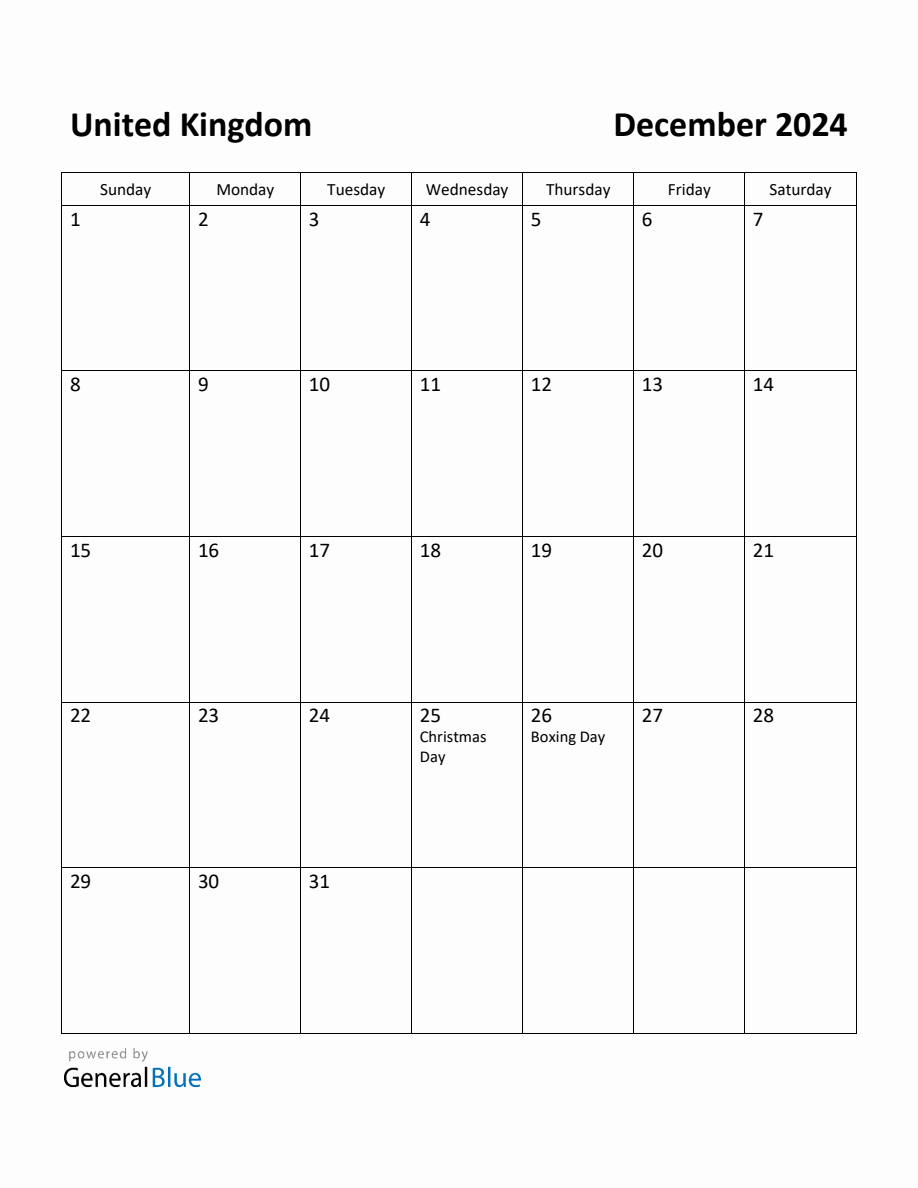 United Kingdom

December 2024

| Sunday | Monday | Tuesday | Wednesday | Thursday | Friday | Saturday |
|---|---|---|---|---|---|---|
| 1 | 2 | 3 | 4 | 5 | 6 | 7 |
| 8 | 9 | 10 | 11 | 12 | 13 | 14 |
| 15 | 16 | 17 | 18 | 19 | 20 | 21 |
| 22 | 23 | 24 | 25 Christmas Day | 26 Boxing Day | 27 | 28 |
| 29 | 30 | 31 | | | | |

powered by
GeneralBlue